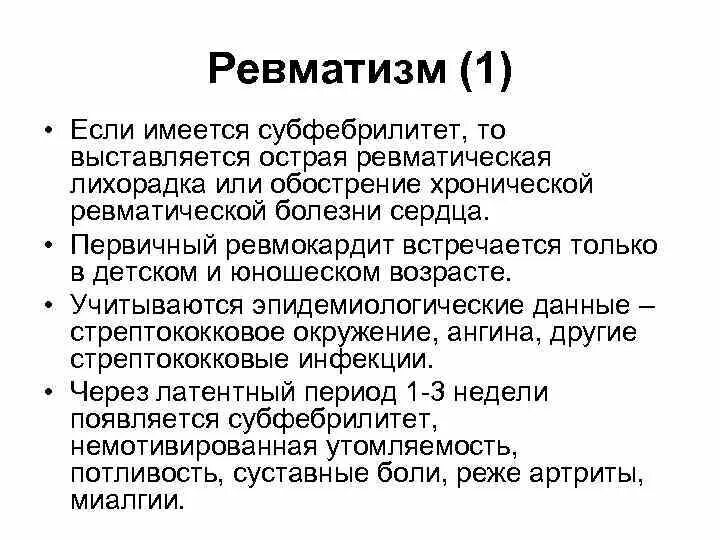 Ревматизм (1)

• Если имеется субфебрилитет, то выставляется острая ревматическая лихорадка или обострение хронической ревматической болезни сердца.

• Первичный ревмокардит встречается только в детском и юношеском возрасте.

• Учитываются эпидемиологические данные – стрептококковое окружение, ангина, другие стрептококковые инфекции.

• Через латентный период 1-3 недели появляется субфебрилитет, немотивированная утомляемость, потливость, суставные боли, реже артриты, миалгии.